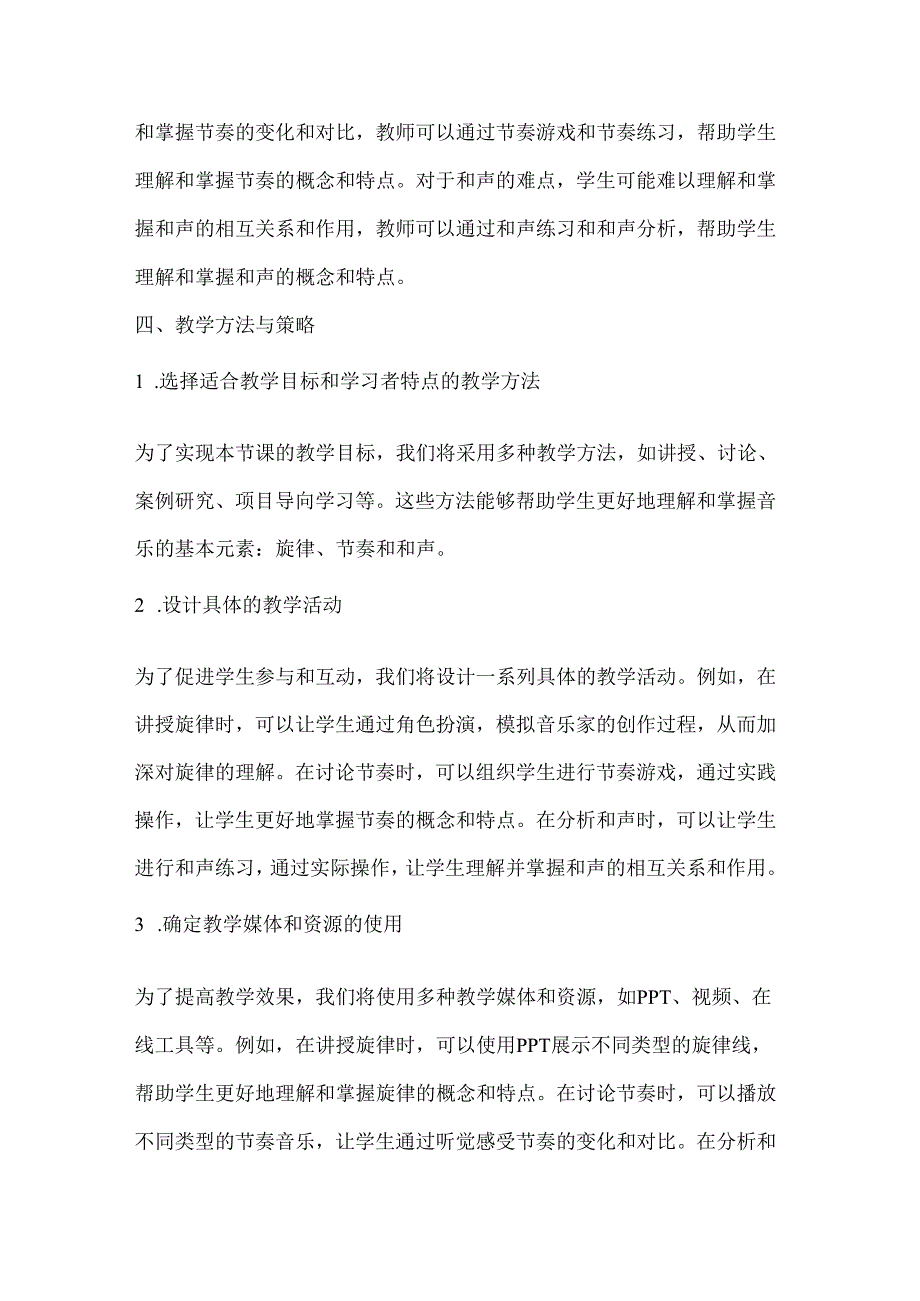 和掌握节奏的变化和对比，教师可以通过节奏游戏和节奏练习，帮助学生理解和掌握节奏的概念和特点。对于和声的难点，学生可能难以理解和掌握和声的相互关系和作用，教师可以通过和声练习和和声分析，帮助学生理解和掌握和声的概念和特点。

四、教学方法与策略

1 .选择适合教学目标和学习者特点的教学方法

为了实现本节课的教学目标，我们将采用多种教学方法，如讲授、讨论、案例研究、项目导向学习等。这些方法能够帮助学生更好地理解和掌握音乐的基本元素：旋律、节奏和和声。

2 .设计具体的教学活动

为了促进学生参与和互动，我们将设计一系列具体的教学活动。例如，在讲授旋律时，可以让学生通过角色扮演，模拟音乐家的创作过程，从而加深对旋律的理解。在讨论节奏时，可以组织学生进行节奏游戏，通过实践操作，让学生更好地掌握节奏的概念和特点。在分析和声时，可以让学生进行和声练习，通过实际操作，让学生理解并掌握和声的相互关系和作用。

3 .确定教学媒体和资源的使用

为了提高教学效果，我们将使用多种教学媒体和资源，如PPT、视频、在线工具等。例如，在讲授旋律时，可以使用PPT展示不同类型的旋律线，帮助学生更好地理解和掌握旋律的概念和特点。在讨论节奏时，可以播放不同类型的节奏音乐，让学生通过听觉感受节奏的变化和对比。在分析和